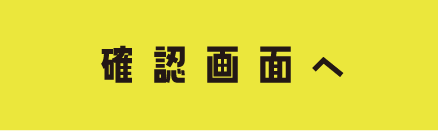 確認画面へ